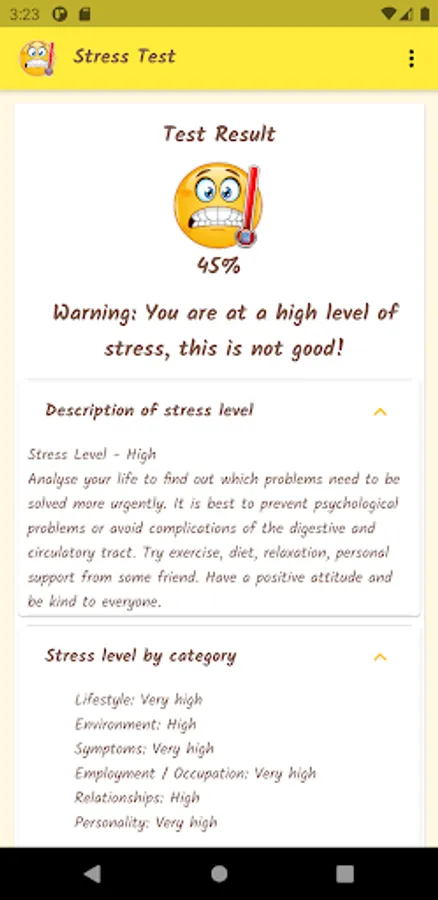 3:23

Stress Test

Test Result

45%

Warning: You are at a high level of stress, this is not good!

Description of stress level

Stress Level - High
Analyse your life to find out which problems need to be solved more urgently. It is best to prevent psychological problems or avoid complications of the digestive and circulatory tract. Try exercise, diet, relaxation, personal support from some friend. Have a positive attitude and be kind to everyone.

Stress level by category

Lifestyle: Very high
Environment: High
Symptoms: Very high
Employment / Occupation: Very high
Relationships: High
Personality: Very high